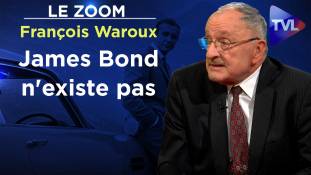 LE ZOOM
François Waroux
James Bond n'existe pas

TVL